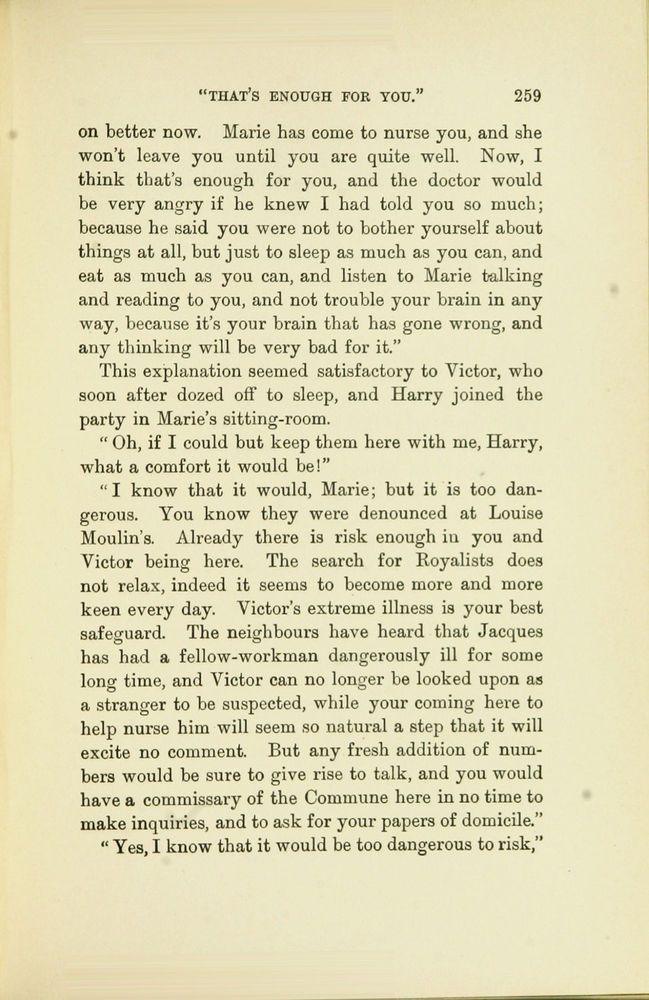 "THAT'S ENOUGH FOR YOU." 259

on better now. Marie has come to nurse you, and she won't leave you until you are quite well. Now, I think that's enough for you, and the doctor would be very angry if he knew I had told you so much; because he said you were not to bother yourself about things at all, but just to sleep as much as you can, and eat as much as you can, and listen to Marie talking and reading to you, and not trouble your brain in any way, because it's your brain that has gone wrong, and any thinking will be very bad for it."

This explanation seemed satisfactory to Victor, who soon after dozed off to sleep, and Harry joined the party in Marie's sitting-room.

"Oh, if I could but keep them here with me, Harry, what a comfort it would be!"

"I know that it would, Marie; but it is too dangerous. You know they were denounced at Louise Moulin's. Already there is risk enough in you and Victor being here. The search for Royalists does not relax, indeed it seems to become more and more keen every day. Victor's extreme illness is your best safeguard. The neighbours have heard that Jacques has had a fellow-workman dangerously ill for some long time, and Victor can no longer be looked upon as a stranger to be suspected, while your coming here to help nurse him will seem so natural a step that it will excite no comment. But any fresh addition of numbers would be sure to give rise to talk, and you would have a commissary of the Commune here in no time to make inquiries, and to ask for your papers of domicile."

"Yes, I know that it would be too dangerous to risk,"